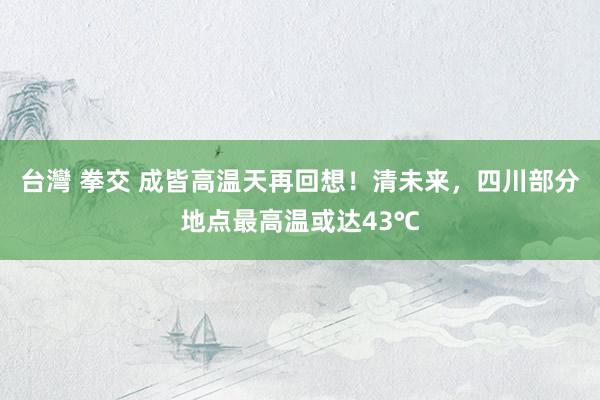 台灣 拳交 成皆高温天再回想！清未来，四川部分地点最高温或达43℃